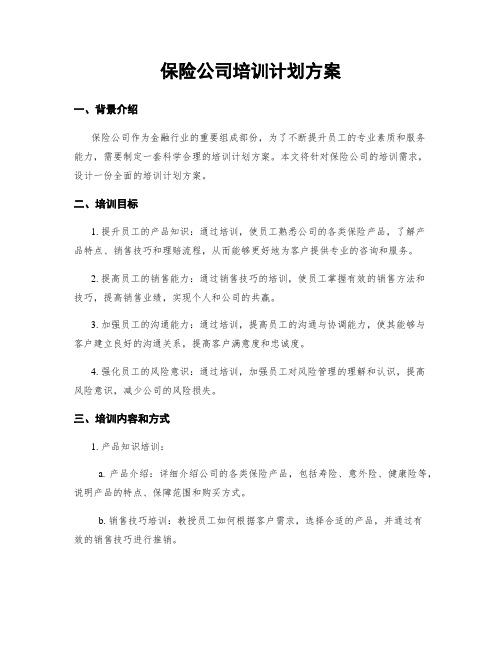 保险公司培训计划方案

一、背景介绍

保险公司作为金融行业的重要组成部份，为了不断提升员工的专业素质和服务能力，需要制定一套科学合理的培训计划方案。本文将针对保险公司的培训需求，设计一份全面的培训计划方案。

二、培训目标

1. 提升员工的产品知识：通过培训，使员工熟悉公司的各类保险产品，了解产品特点、销售技巧和理赔流程，从而能够更好地为客户提供专业的咨询和服务。

2. 提高员工的销售能力：通过销售技巧的培训，使员工掌握有效的销售方法和技巧，提高销售业绩，实现个人和公司的共赢。

3. 加强员工的沟通能力：通过培训，提高员工的沟通与协调能力，使其能够与客户建立良好的沟通关系，提高客户满意度和忠诚度。

4. 强化员工的风险意识：通过培训，加强员工对风险管理的理解和认识，提高风险意识，减少公司的风险损失。

三、培训内容和方式

1. 产品知识培训：

a. 产品介绍：详细介绍公司的各类保险产品，包括寿险、意外险、健康险等，说明产品的特点、保障范围和购买方式。

b. 销售技巧培训：教授员工如何根据客户需求，选择合适的产品，并通过有效的销售技巧进行推销。